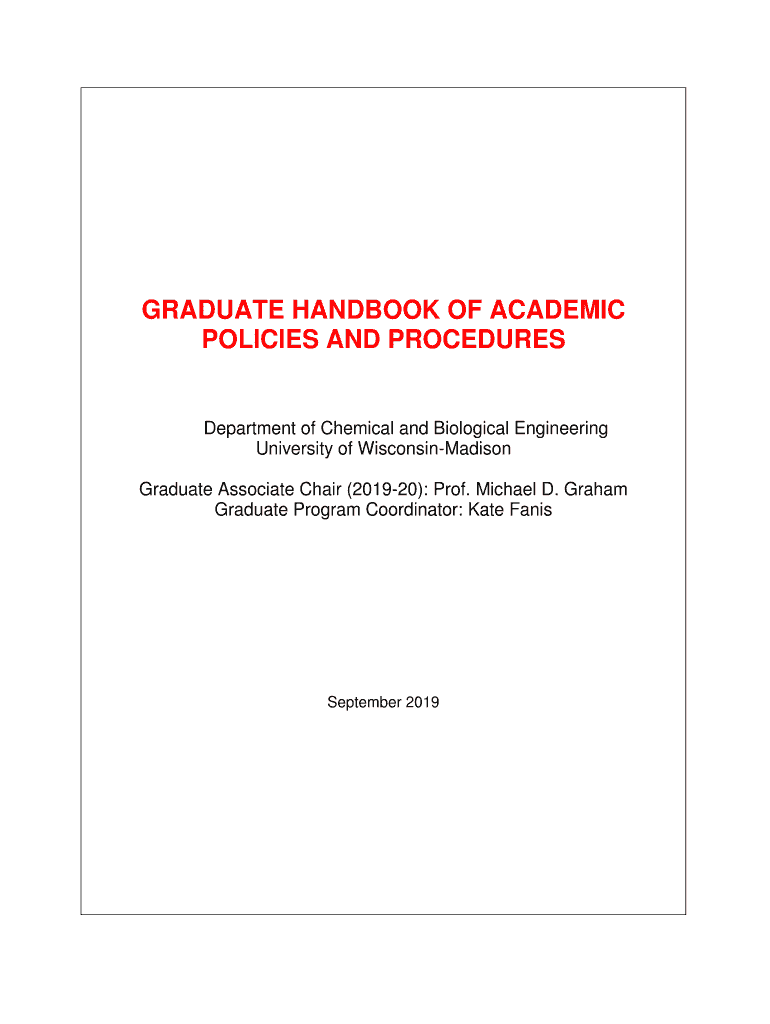 GRADUATE HANDBOOK OF ACADEMIC POLICIES AND PROCEDURES

Department of Chemical and Biological Engineering
University of Wisconsin-Madison

Graduate Associate Chair (2019-20): Prof. Michael D. Graham
Graduate Program Coordinator: Kate Fanis

September 2019